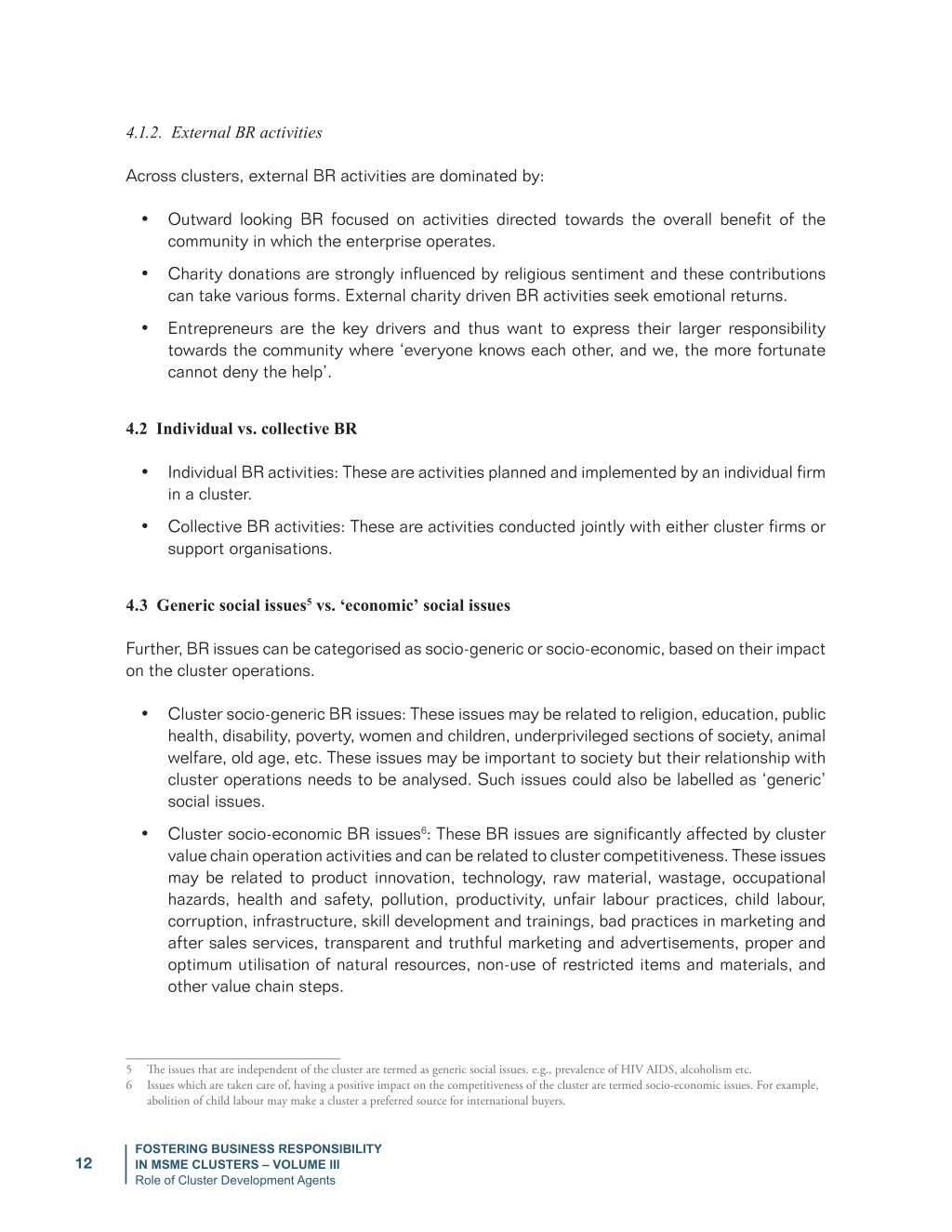 4.1.2. External BR activities

Across clusters, external BR activities are dominated by:

• Outward looking BR focused on activities directed towards the overall benefit of the community in which the enterprise operates.

• Charity donations are strongly influenced by religious sentiment and these contributions can take various forms. External charity driven BR activities seek emotional returns.

• Entrepreneurs are the key drivers and thus want to express their larger responsibility towards the community where 'everyone knows each other, and we, the more fortunate cannot deny the help'.

4.2 Individual vs. collective BR

• Individual BR activities: These are activities planned and implemented by an individual firm in a cluster.

• Collective BR activities: These are activities conducted jointly with either cluster firms or support organisations.

4.3 Generic social issues$^5$ vs. 'economic' social issues

Further, BR issues can be categorised as socio-generic or socio-economic, based on their impact on the cluster operations.

• Cluster socio-generic BR issues: These issues may be related to religion, education, public health, disability, poverty, women and children, underprivileged sections of society, animal welfare, old age, etc. These issues may be important to society but their relationship with cluster operations needs to be analysed. Such issues could also be labelled as 'generic' social issues.

• Cluster socio-economic BR issues$^6$: These BR issues are significantly affected by cluster value chain operation activities and can be related to cluster competitiveness. These issues may be related to product innovation, technology, raw material, wastage, occupational hazards, health and safety, pollution, productivity, unfair labour practices, child labour, corruption, infrastructure, skill development and trainings, bad practices in marketing and after sales services, transparent and truthful marketing and advertisements, proper and optimum utilisation of natural resources, non-use of restricted items and materials, and other value chain steps.

5 The issues that are independent of the cluster are termed as generic social issues. e.g., prevalence of HIV AIDS, alcoholism etc.
6 Issues which are taken care of, having a positive impact on the competitiveness of the cluster are termed socio-economic issues. For example, abolition of child labour may make a cluster a preferred source for international buyers.

12 FOSTERING BUSINESS RESPONSIBILITY IN MSME CLUSTERS – VOLUME III
Role of Cluster Development Agents